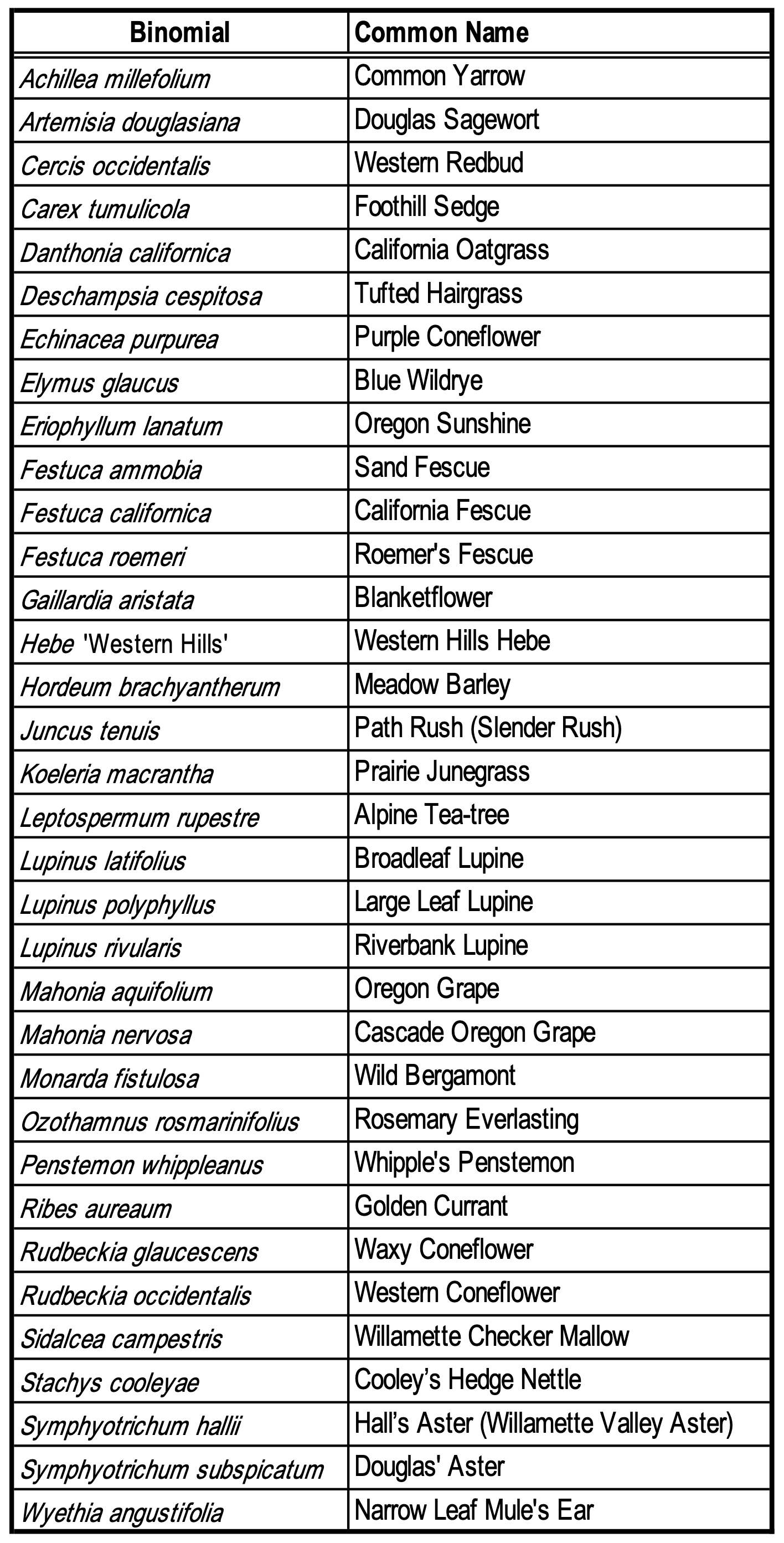 | Binomial | Common Name |
|---|---|
| Achillea millefolium | Common Yarrow |
| Artemisia douglasiana | Douglas Sagewort |
| Cercis occidentalis | Western Redbud |
| Carex tumulicola | Foothill Sedge |
| Danthonia californica | California Oatgrass |
| Deschampsia cespitosa | Tufted Hairgrass |
| Echinacea purpurea | Purple Coneflower |
| Elymus glaucus | Blue Wildrye |
| Eriophyllum lanatum | Oregon Sunshine |
| Festuca ammobia | Sand Fescue |
| Festuca californica | California Fescue |
| Festuca roemeri | Roemer's Fescue |
| Gaillardia aristata | Blanketflower |
| Hebe 'Western Hills' | Western Hills Hebe |
| Hordeum brachyantherum | Meadow Barley |
| Juncus tenuis | Path Rush (Slender Rush) |
| Koeleria macrantha | Prairie Junegrass |
| Leptospermum rupestre | Alpine Tea-tree |
| Lupinus latifolius | Broadleaf Lupine |
| Lupinus polyphyllus | Large Leaf Lupine |
| Lupinus rivularis | Riverbank Lupine |
| Mahonia aquifolium | Oregon Grape |
| Mahonia nervosa | Cascade Oregon Grape |
| Monarda fistulosa | Wild Bergamont |
| Ozothamnus rosmarinifolius | Rosemary Everlasting |
| Penstemon whippleanus | Whipple's Penstemon |
| Ribes aureaum | Golden Currant |
| Rudbeckia glaucescens | Waxy Coneflower |
| Rudbeckia occidentalis | Western Coneflower |
| Sidalcea campestris | Willamette Checker Mallow |
| Stachys cooleyae | Cooley’s Hedge Nettle |
| Symphyotrichum hallii | Hall’s Aster (Willamette Valley Aster) |
| Symphyotrichum subspicatum | Douglas' Aster |
| Wyethia angustifolia | Narrow Leaf Mule's Ear |